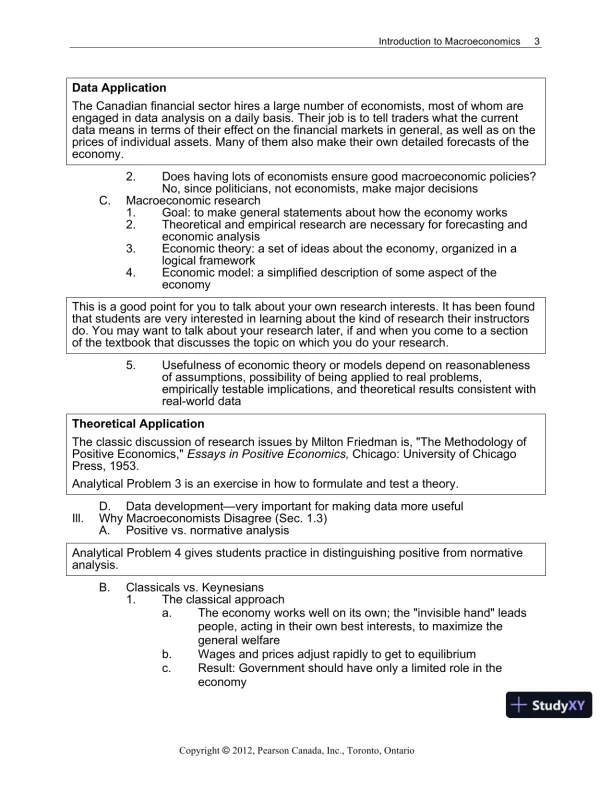 Introduction to Macroeconomics 3

Data Application

The Canadian financial sector hires a large number of economists, most of whom are engaged in data analysis on a daily basis. Their job is to tell traders what the current data means in terms of their effect on the financial markets in general, as well as on the prices of individual assets. Many of them also make their own detailed forecasts of the economy.

2. Does having lots of economists ensure good macroeconomic policies? No, since politicians, not economists, make major decisions

C. Macroeconomic research

1. Goal: to make general statements about how the economy works

2. Theoretical and empirical research are necessary for forecasting and economic analysis

3. Economic theory: a set of ideas about the economy, organized in a logical framework

4. Economic model: a simplified description of some aspect of the economy

This is a good point for you to talk about your own research interests. It has been found that students are very interested in learning about the kind of research their instructors do. You may want to talk about your research later, if and when you come to a section of the textbook that discusses the topic on which you do your research.

5. Usefulness of economic theory or models depend on reasonableness of assumptions, possibility of being applied to real problems, empirically testable implications, and theoretical results consistent with real-world data

Theoretical Application

The classic discussion of research issues by Milton Friedman is, "The Methodology of Positive Economics," Essays in Positive Economics, Chicago: University of Chicago Press, 1953.

Analytical Problem 3 is an exercise in how to formulate and test a theory.

D. Data development—very important for making data more useful

III. Why Macroeconomists Disagree (Sec. 1.3)

A. Positive vs. normative analysis

Analytical Problem 4 gives students practice in distinguishing positive from normative analysis.

B. Classicals vs. Keynesians

1. The classical approach

a. The economy works well on its own; the "invisible hand" leads people, acting in their own best interests, to maximize the general welfare

b. Wages and prices adjust rapidly to get to equilibrium

c. Result: Government should have only a limited role in the economy

StudyXY

Copyright © 2012, Pearson Canada, Inc., Toronto, Ontario